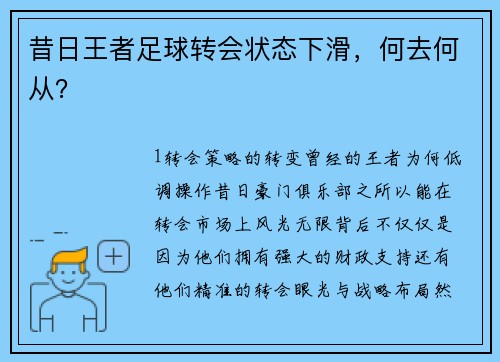 昔日王者足球转会状态下滑，何去何从？

1转会策略的转变曾经的王者为何低调操作昔日豪门俱乐部之所以能在转会市场上风光无限背后不仅仅是因为他们拥有强大的财政支持还有他们精准的转会眼光与战略布局然